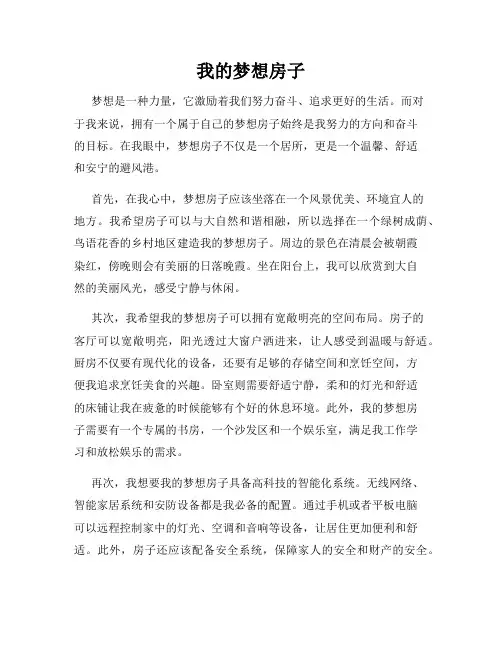 我的梦想房子

梦想是一种力量，它激励着我们努力奋斗、追求更好的生活。而对于我来说，拥有一个属于自己的梦想房子始终是我努力的方向和奋斗的目标。在我眼中，梦想房子不仅是一个居所，更是一个温馨、舒适和安宁的避风港。

首先，在我心中，梦想房子应该坐落在一个风景优美、环境宜人的地方。我希望房子可以与大自然和谐相融，所以选择在一个绿树成荫、鸟语花香的乡村地区建造我的梦想房子。周边的景色在清晨会被朝霞染红，傍晚则会有美丽的日落晚霞。坐在阳台上，我可以欣赏到大自然的美丽风光，感受宁静与休闲。

其次，我希望我的梦想房子可以拥有宽敞明亮的空间布局。房子的客厅可以宽敞明亮，阳光透过大窗户洒进来，让人感受到温暖与舒适。厨房不仅要有现代化的设备，还要有足够的存储空间和烹饪空间，方便我追求烹饪美食的兴趣。卧室则需要舒适宁静，柔和的灯光和舒适的床铺让我在疲惫的时候能够有个好的休息环境。此外，我的梦想房子需要有一个专属的书房，一个沙发区和一个娱乐室，满足我工作学习和放松娱乐的需求。

再次，我想要我的梦想房子具备高科技的智能化系统。无线网络、智能家居系统和安防设备都是我必备的配置。通过手机或者平板电脑可以远程控制家中的灯光、空调和音响等设备，让居住更加便利和舒适。此外，房子还应该配备安全系统，保障家人的安全和财产的安全。